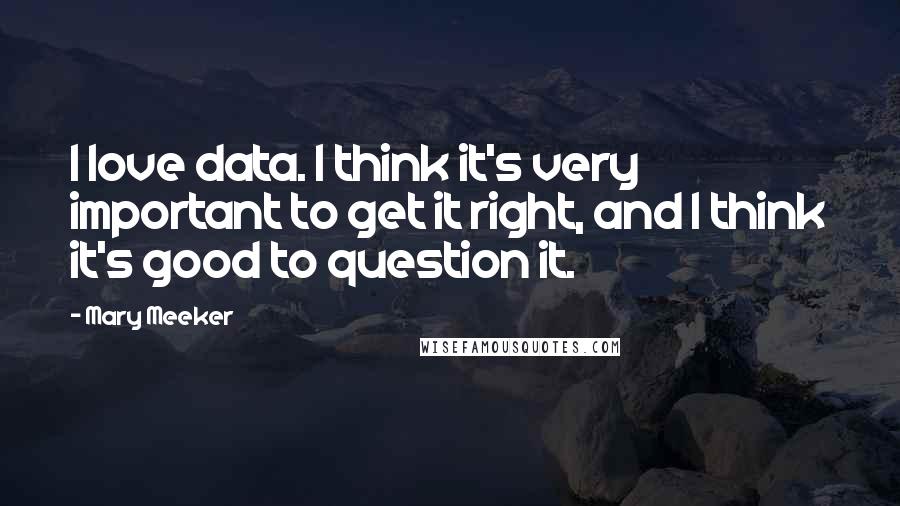 I love data. I think it's very important to get it right, and I think it's good to question it.

- Mary Meeker

WISEFAMOUSQUOTES.COM